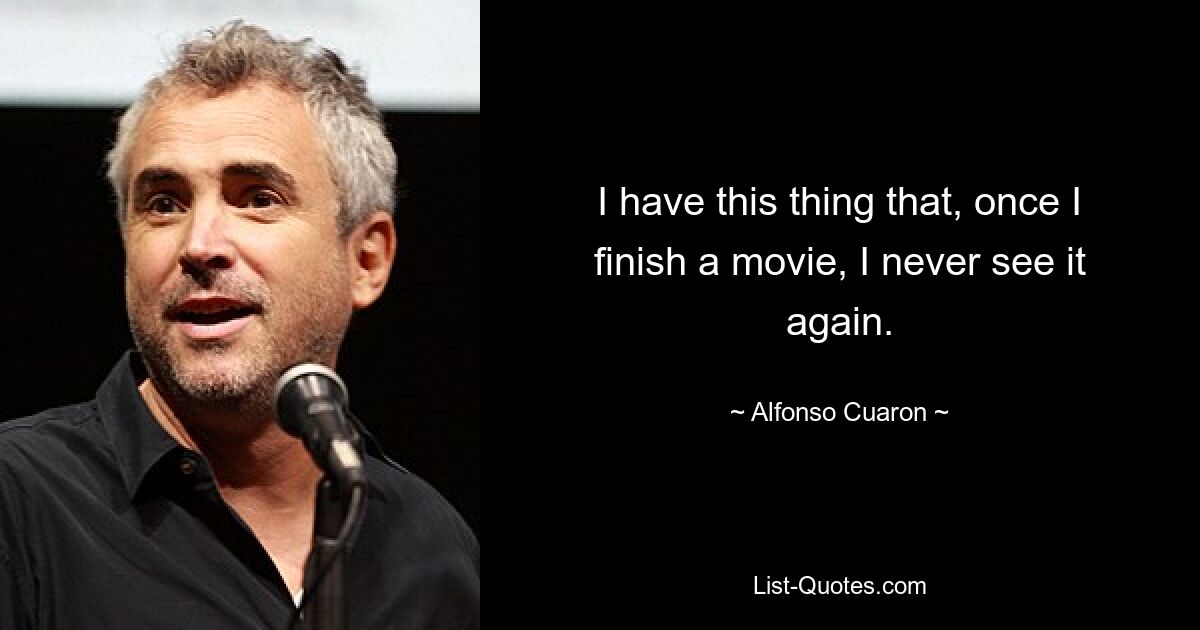 I have this thing that, once I finish a movie, I never see it again.

~ Alfonso Cuaron ~

List-Quotes.com